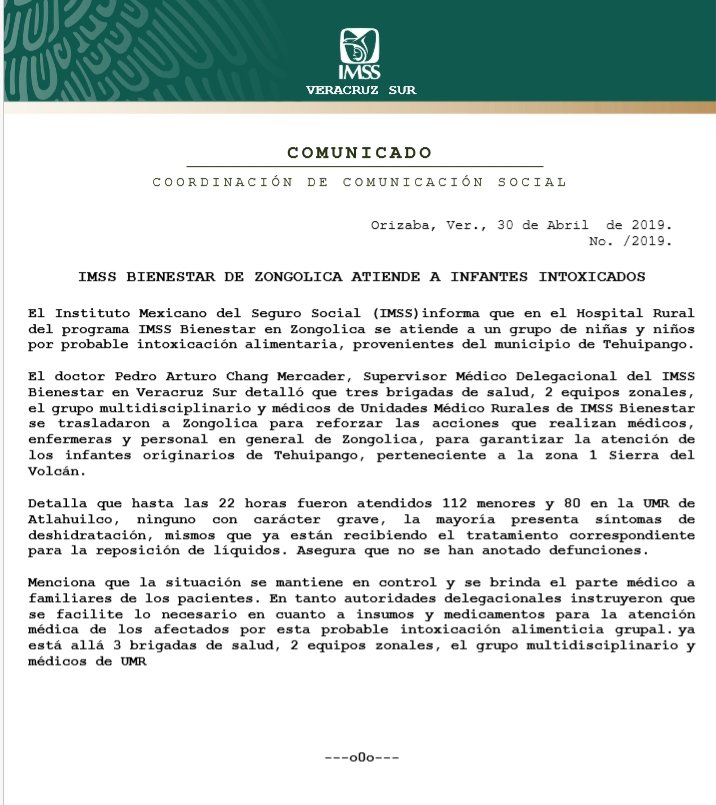 IMSS
VERACRUZ SUR

COMUNICADO

COORDINACIÓN DE COMUNICACIÓN SOCIAL

Orizaba, Ver., 30 de Abril de 2019.
No. /2019.

IMSS BIENESTAR DE ZONGOLICA ATIENDE A INFANTES INTOXICADOS

El Instituto Mexicano del Seguro Social (IMSS)informa que en el Hospital Rural del programa IMSS Bienestar en Zongolica se atiende a un grupo de niñas y niños por probable intoxicación alimentaria, provenientes del municipio de Tehuipango.

El doctor Pedro Arturo Chang Mercader, Supervisor Médico Delegacional del IMSS Bienestar en Veracruz Sur detalló que tres brigadas de salud, 2 equipos zonales, el grupo multidisciplinario y médicos de Unidades Médico Rurales de IMSS Bienestar se trasladaron a Zongolica para reforzar las acciones que realizan médicos, enfermeras y personal en general de Zongolica, para garantizar la atención de los infantes originarios de Tehuipango, perteneciente a la zona 1 Sierra del Volcán.

Detalla que hasta las 22 horas fueron atendidos 112 menores y 80 en la UMR de Atlahuilco, ninguno con carácter grave, la mayoría presenta síntomas de deshidratación, mismos que ya están recibiendo el tratamiento correspondiente para la reposición de líquidos. Asegura que no se han anotado defunciones.

Menciona que la situación se mantiene en control y se brinda el parte médico a familiares de los pacientes. En tanto autoridades delegacionales instruyeron que se facilite lo necesario en cuanto a insumos y medicamentos para la atención médica de los afectados por esta probable intoxicación alimenticia grupal. ya está allá 3 brigadas de salud, 2 equipos zonales, el grupo multidisciplinario y médicos de UMR

---o0o---